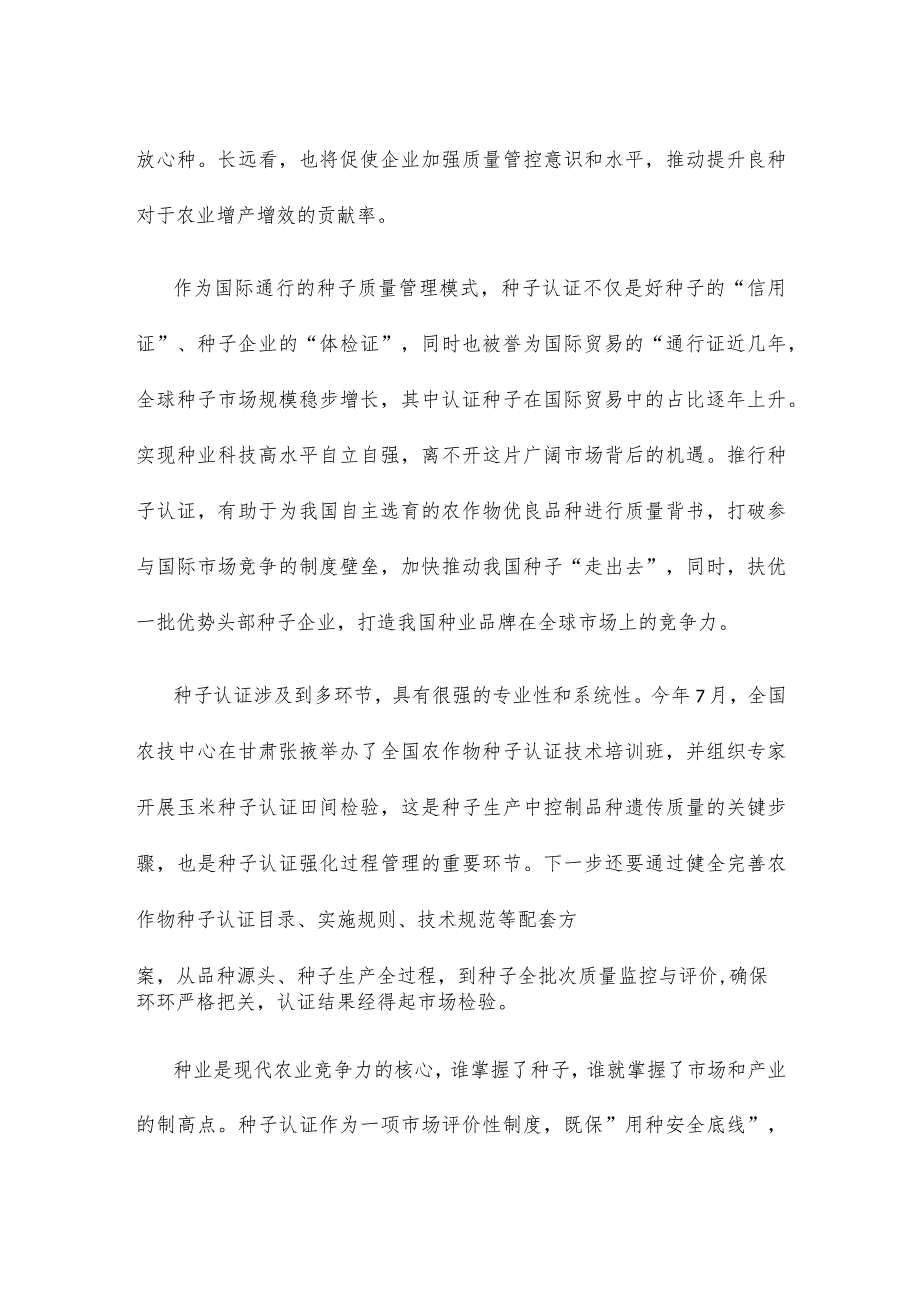 放心种。长远看，也将促使企业加强质量管控意识和水平，推动提升良种对于农业增产增效的贡献率。

作为国际通行的种子质量管理模式，种子认证不仅是好种子的“信用证”、种子企业的“体检证”，同时也被誉为国际贸易的“通行证近几年，全球种子市场规模稳步增长，其中认证种子在国际贸易中的占比逐年上升。实现种业科技高水平自立自强，离不开这片广阔市场背后的机遇。推行种子认证，有助于为我国自主选育的农作物优良品种进行质量背书，打破参与国际市场竞争的制度壁垒，加快推动我国种子“走出去”，同时，扶优一批优势头部种子企业，打造我国种业品牌在全球市场上的竞争力。

种子认证涉及到多环节，具有很强的专业性和系统性。今年7月，全国农技中心在甘肃张掖举办了全国农作物种子认证技术培训班，并组织专家开展玉米种子认证田间检验，这是种子生产中控制品种遗传质量的关键步骤，也是种子认证强化过程管理的重要环节。下一步还要通过健全完善农作物种子认证目录、实施规则、技术规范等配套方

案，从品种源头、种子生产全过程，到种子全批次质量监控与评价,确保环环严格把关，认证结果经得起市场检验。

种业是现代农业竞争力的核心，谁掌握了种子，谁就掌握了市场和产业的制高点。种子认证作为一项市场评价性制度，既保”用种安全底线”，